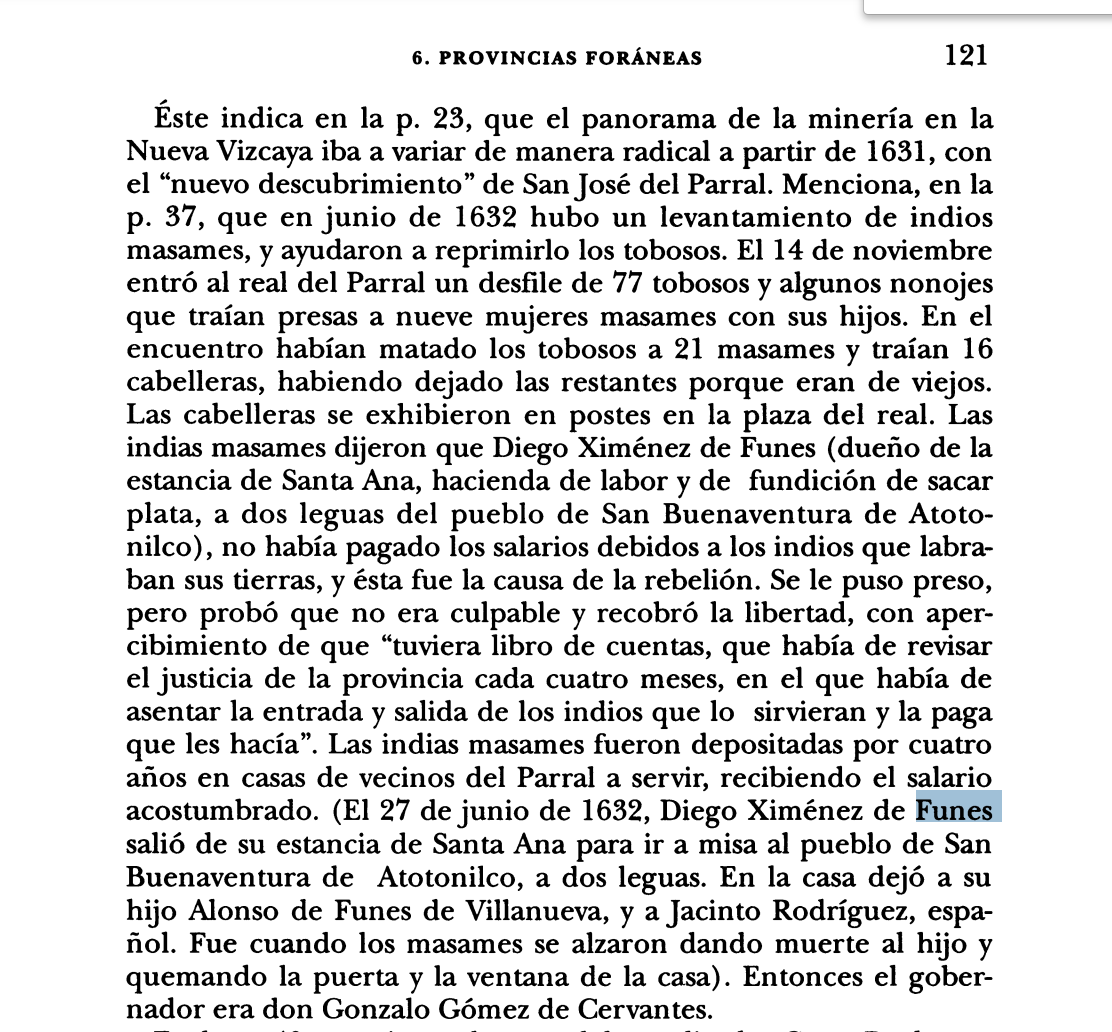 6. PROVINCIAS FORÁNEAS 121

Éste indica en la p. 23, que el panorama de la minería en la Nueva Vizcaya iba a variar de manera radical a partir de 1631, con el "nuevo descubrimiento" de San José del Parral. Menciona, en la p. 37, que en junio de 1632 hubo un levantamiento de indios masames, y ayudaron a reprimirlo los tobosos. El 14 de noviembre entró al real del Parral un desfile de 77 tobosos y algunos nonojes que traían presas a nueve mujeres masames con sus hijos. En el encuentro habían matado los tobosos a 21 masames y traían 16 cabelleras, habiendo dejado las restantes porque eran de viejos. Las cabelleras se exhibieron en postes en la plaza del real. Las indias masames dijeron que Diego Ximénez de Funes (dueño de la estancia de Santa Ana, hacienda de labor y de fundición de sacar plata, a dos leguas del pueblo de San Buenaventura de Atotonilco), no había pagado los salarios debidos a los indios que labraban sus tierras, y ésta fue la causa de la rebelión. Se le puso preso, pero probó que no era culpable y recobró la libertad, con apercibimiento de que "tuviera libro de cuentas, que había de revisar el justicia de la provincia cada cuatro meses, en el que había de asentar la entrada y salida de los indios que lo sirvieran y la paga que les hacía". Las indias masames fueron depositadas por cuatro años en casas de vecinos del Parral a servir, recibiendo el salario acostumbrado. (El 27 de junio de 1632, Diego Ximénez de Funes salió de su estancia de Santa Ana para ir a misa al pueblo de San Buenaventura de Atotonilco, a dos leguas. En la casa dejó a su hijo Alonso de Funes de Villanueva, y a Jacinto Rodríguez, español. Fue cuando los masames se alzaron dando muerte al hijo y quemando la puerta y la ventana de la casa). Entonces el gobernador era don Gonzalo Gómez de Cervantes.